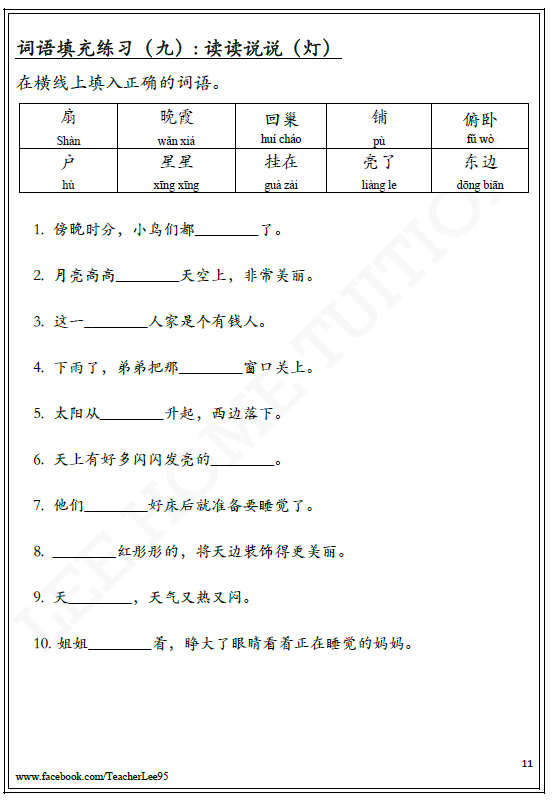 词语填充练习（九）：读读说说（灯）

在横线上填入正确的词语。

| 扇 Shàn | 晚霞 wǎn xiá | 回巢 huí cháo | 铺 pù | 俯卧 fǔ wò |
|---|---|---|---|---|
| 户 hù | 星星 xīng xīng | 挂在 guà zài | 亮了 liàng le | 东边 dōng biān |

1. 傍晚时分，小鸟们都________了。

2. 月亮高高________天空上，非常美丽。

3. 这一________人家是个有钱人。

4. 下雨了，弟弟把那________窗口关上。

5. 太阳从________升起，西边落下。

6. 天上有好多闪闪发亮的________。

7. 他们________好床后就准备要睡觉了。

8. ________红彤彤的，将天边装饰得更美丽。

9. 天________，天气又热又闷。

10. 姐姐________着，睁大了眼睛看着正在睡觉的妈妈。

LEE HOME TUITION

11

www.facebook.com/TeacherLee95